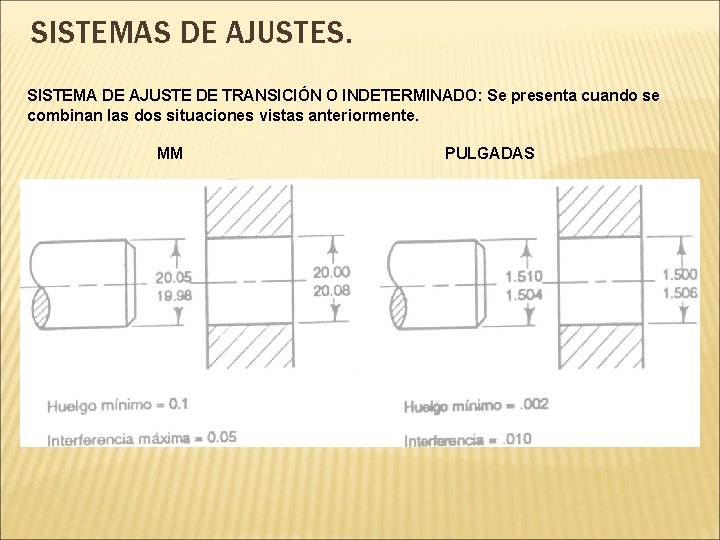 SISTEMAS DE AJUSTES.

SISTEMA DE AJUSTE DE TRANSICIÓN O INDETERMINADO: Se presenta cuando se combinan las dos situaciones vistas anteriormente.

MM

20.05
19.98

20.00
20.08

Huelgo mínimo = 0.1

Interferencia máxima = 0.05

PULGADAS

1.510
1.504

1.500
1.506

Huelgo mínimo = .002

Interferencia = .010